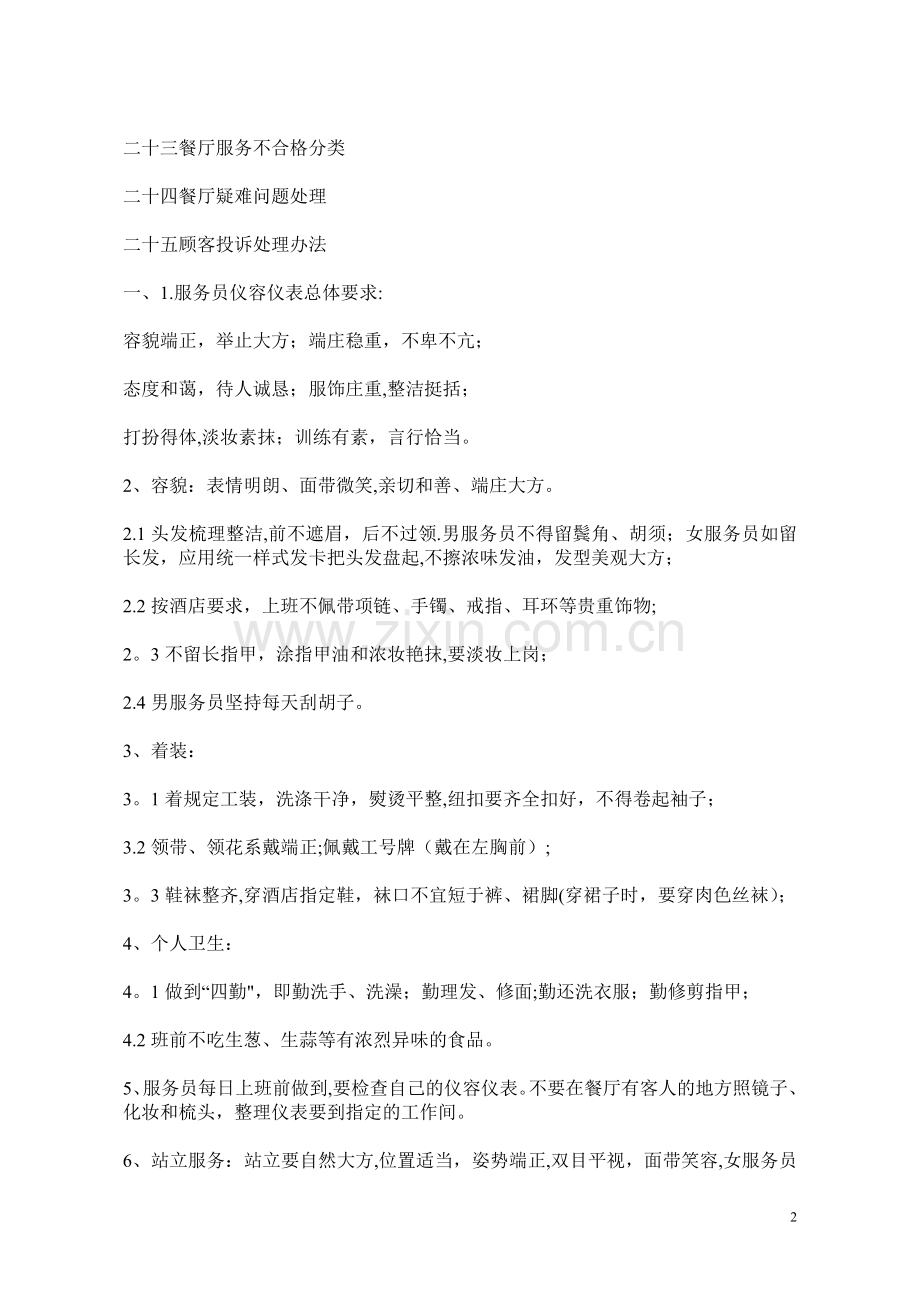 二十三餐厅服务不合格分类

二十四餐厅疑难问题处理

二十五顾客投诉处理办法

一、1.服务员仪容仪表总体要求:

容貌端正，举止大方；端庄稳重，不卑不亢；

态度和蔼，待人诚恳；服饰庄重,整洁挺括；

打扮得体,淡妆素抹；训练有素，言行恰当。

2、容貌：表情明朗、面带微笑,亲切和善、端庄大方。

2.1 头发梳理整洁,前不遮眉，后不过领.男服务员不得留鬓角、胡须；女服务员如留长发，应用统一样式发卡把头发盘起,不擦浓味发油，发型美观大方；

2.2 按酒店要求，上班不佩带项链、手镯、戒指、耳环等贵重饰物;

2。3 不留长指甲，涂指甲油和浓妆艳抹,要淡妆上岗;

2.4 男服务员坚持每天刮胡子。

3、着装：

3。1 着规定工装，洗涤干净，熨烫平整,纽扣要齐全扣好，不得卷起袖子；

3.2 领带、领花系戴端正;佩戴工号牌（戴在左胸前）;

3。3 鞋袜整齐,穿酒店指定鞋，袜口不宜短于裤、裙脚(穿裙子时，要穿肉色丝袜）;

4、个人卫生：

4。1 做到“四勤",即勤洗手、洗澡；勤理发、修面;勤还洗衣服；勤修剪指甲；

4.2 班前不吃生葱、生蒜等有浓烈异味的食品。

5、服务员每日上班前做到,要检查自己的仪容仪表。不要在餐厅有客人的地方照镜子、化妆和梳头，整理仪表要到指定的工作间。

6、站立服务：站立要自然大方,位置适当，姿势端正,双目平视，面带笑容,女服务员

www.zixin.com.cn

2